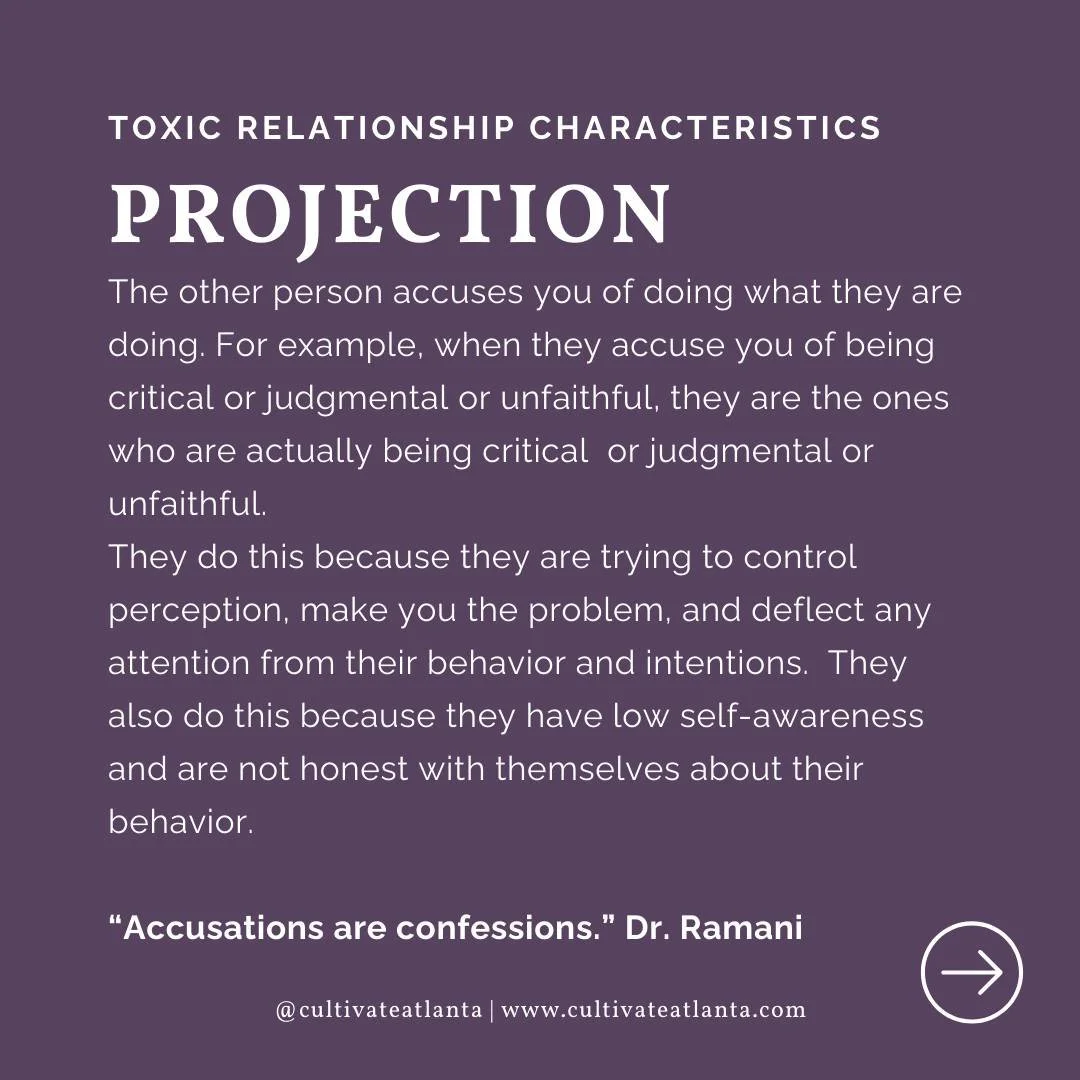 TOXIC RELATIONSHIP CHARACTERISTICS

PROJECTION

The other person accuses you of doing what they are doing. For example, when they accuse you of being critical or judgmental or unfaithful, they are the ones who are actually being critical or judgmental or unfaithful.
They do this because they are trying to control perception, make you the problem, and deflect any attention from their behavior and intentions. They also do this because they have low self-awareness and are not honest with themselves about their behavior.

“Accusations are confessions.” Dr. Ramani

@cultivateatlanta | www.cultivateatlanta.com